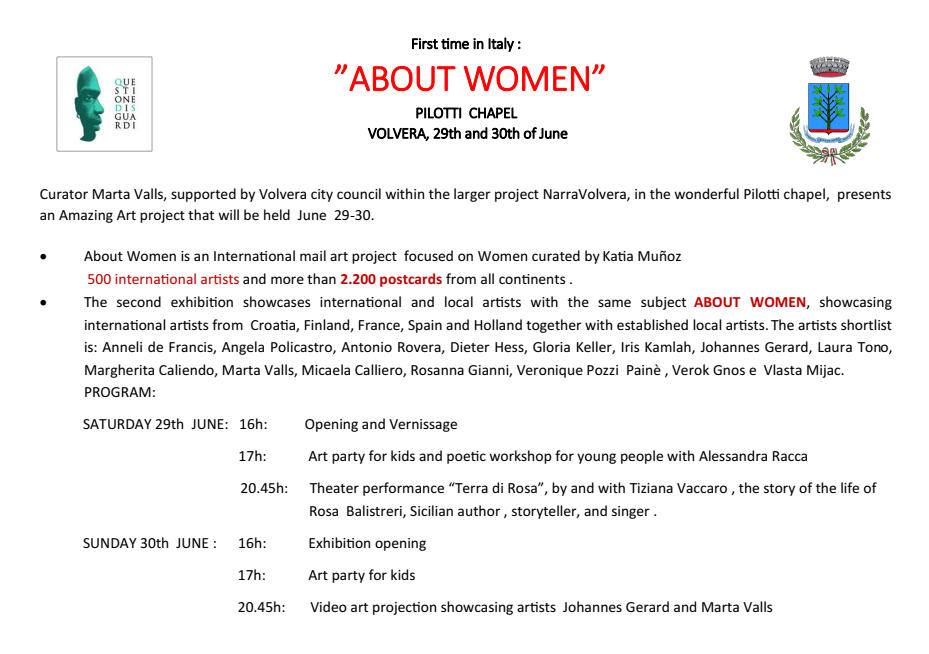 QUE
STI
ONE
DIS
GUA
RDI

First time in Italy :

"ABOUT WOMEN"

PILOTTI CHAPEL
VOLVERA, 29th and 30th of June

Curator Marta Valls, supported by Volvera city council within the larger project NarraVolvera, in the wonderful Pilotti chapel, presents an Amazing Art project that will be held June 29-30.

• About Women is an International mail art project focused on Women curated by Katia Muñoz 500 international artists and more than 2.200 postcards from all continents .
• The second exhibition showcases international and local artists with the same subject ABOUT WOMEN, showcasing international artists from Croatia, Finland, France, Spain and Holland together with established local artists. The artists shortlist is: Anneli de Francis, Angela Policastro, Antonio Rovera, Dieter Hess, Gloria Keller, Iris Kamlah, Johannes Gerard, Laura Tono, Margherita Caliendo, Marta Valls, Micaela Calliero, Rosanna Gianni, Veronique Pozzi Painè , Verok Gnos e Vlasta Mijac. PROGRAM:

SATURDAY 29th JUNE: 16h: Opening and Vernissage

17h: Art party for kids and poetic workshop for young people with Alessandra Racca

20.45h: Theater performance "Terra di Rosa", by and with Tiziana Vaccaro , the story of the life of Rosa Balistreri, Sicilian author , storyteller, and singer .

SUNDAY 30th JUNE : 16h: Exhibition opening

17h: Art party for kids

20.45h: Video art projection showcasing artists Johannes Gerard and Marta Valls